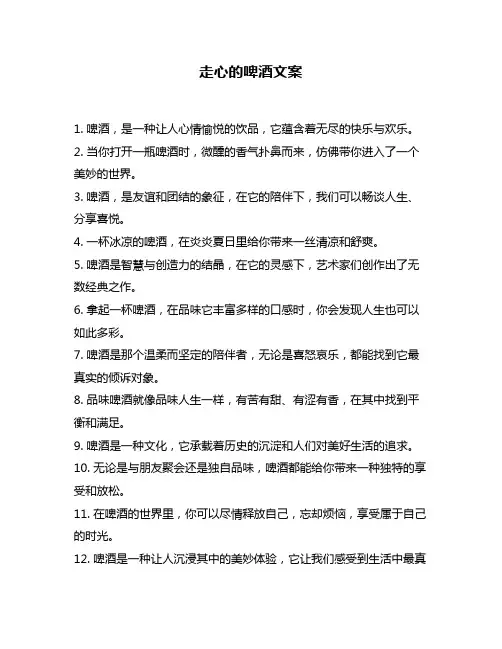 走心的啤酒文案

1. 啤酒，是一种让人心情愉悦的饮品，它蕴含着无尽的快乐与欢乐。

2. 当你打开一瓶啤酒时，微醺的香气扑鼻而来，仿佛带你进入了一个美妙的世界。

3. 啤酒，是友谊和团结的象征，在它的陪伴下，我们可以畅谈人生、分享喜悦。

4. 一杯冰凉的啤酒，在炎炎夏日里给你带来一丝清凉和舒爽。

5. 啤酒是智慧与创造力的结晶，在它的灵感下，艺术家们创作出了无数经典之作。

6. 拿起一杯啤酒，在品味它丰富多样的口感时，你会发现人生也可以如此多彩。

7. 啤酒是那个温柔而坚定的陪伴者，无论是喜怒哀乐，都能找到它最真实的倾诉对象。

8. 品味啤酒就像品味人生一样，有苦有甜、有涩有香，在其中找到平衡和满足。

9. 啤酒是一种文化，它承载着历史的沉淀和人们对美好生活的追求。

10. 无论是与朋友聚会还是独自品味，啤酒都能给你带来一种独特的享受和放松。

11. 在啤酒的世界里，你可以尽情释放自己，忘却烦恼，享受属于自己的时光。

12. 啤酒是一种让人沉浸其中的美妙体验，它让我们感受到生活中最真